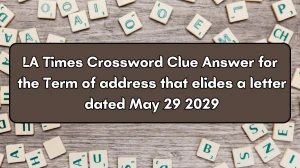 LA Times Crossword Clue Answer for the Term of address that elides a letter dated May 29 2029